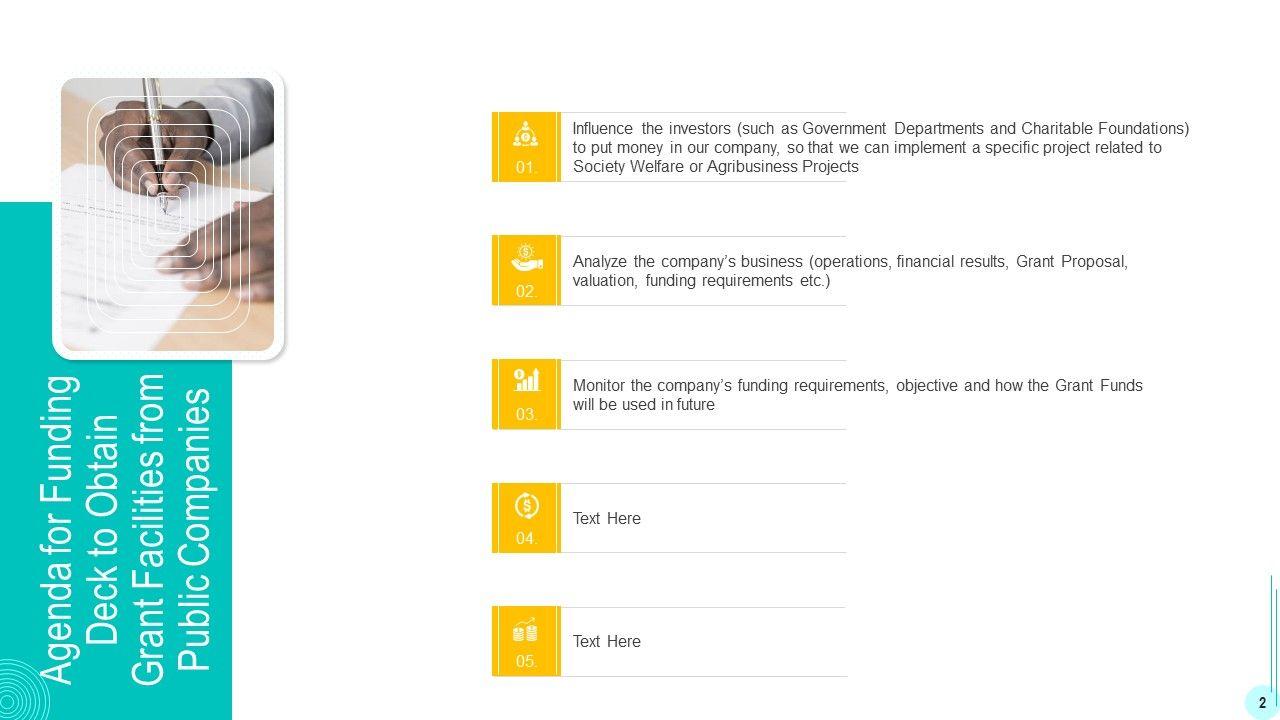 Agenda for Funding Deck to Obtain Grant Facilities from Public Companies

01.

Influence the investors (such as Government Departments and Charitable Foundations) to put money in our company, so that we can implement a specific project related to Society Welfare or Agribusiness Projects

02.

Analyze the company's business (operations, financial results, Grant Proposal, valuation, funding requirements etc.)

03.

Monitor the company's funding requirements, objective and how the Grant Funds will be used in future

04.

Text Here

05.

Text Here

2